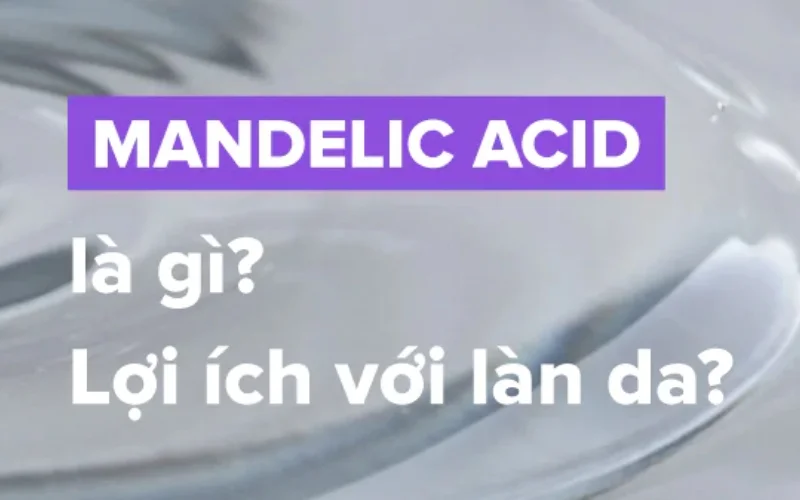 MANDELIC ACID
là gì?
Lợi ích với làn da?